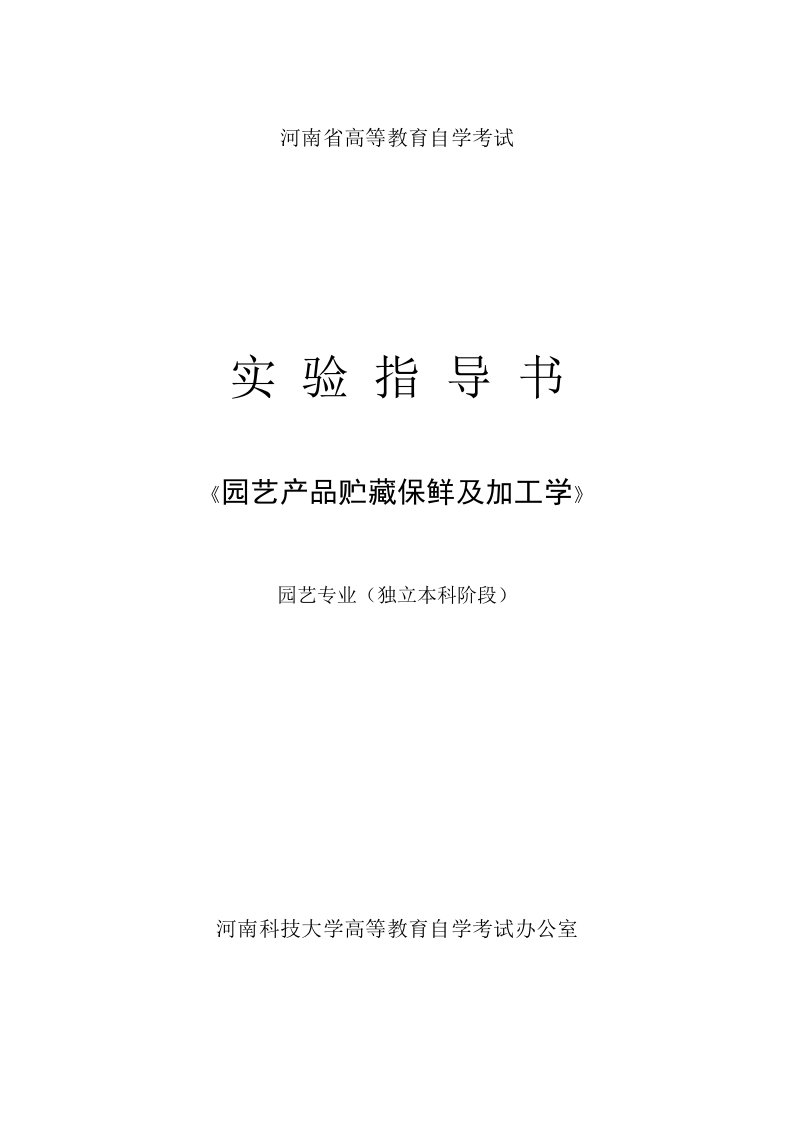 河南省高等教育自学考试

实 验 指 导 书

《园艺产品贮藏保鲜及加工学》

园艺专业（独立本科阶段）

河南科技大学高等教育自学考试办公室